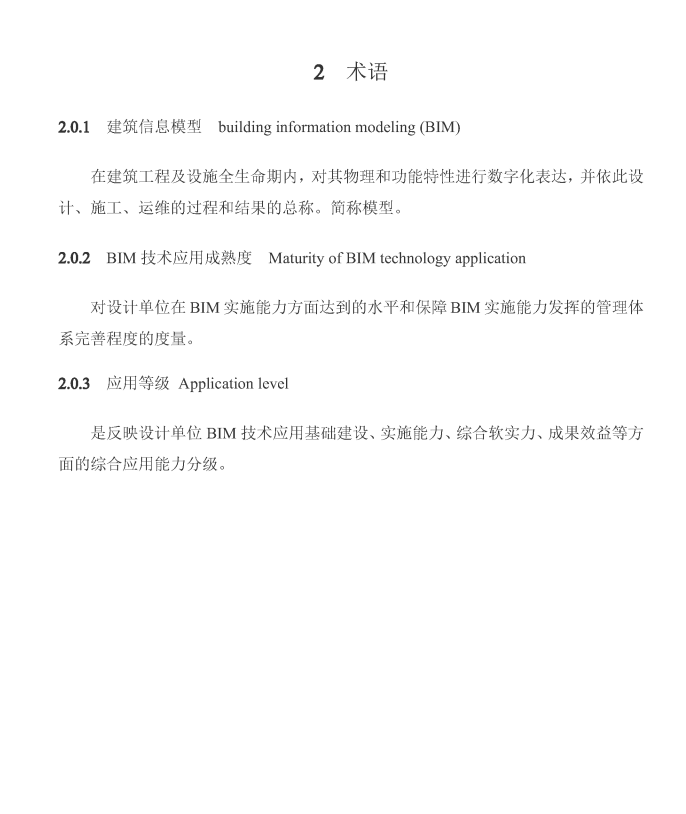 2 术语

2.0.1 建筑信息模型 building information modeling (BIM)

在建筑工程及设施全生命期内，对其物理和功能特性进行数字化表达，并依此设计、施工、运维的过程和结果的总称。简称模型。

2.0.2 BIM 技术应用成熟度 Maturity of BIM technology application

对设计单位在 BIM 实施能力方面达到的水平和保障 BIM 实施能力发挥的管理体系完善程度的度量。

2.0.3 应用等级 Application level

是反映设计单位 BIM 技术应用基础建设、实施能力、综合软实力、成果效益等方面的综合应用能力分级。